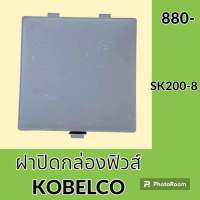 880-

SK200-8

ฝาปิดกล่องฟิวส์
KOBELCO

PhotoRoom